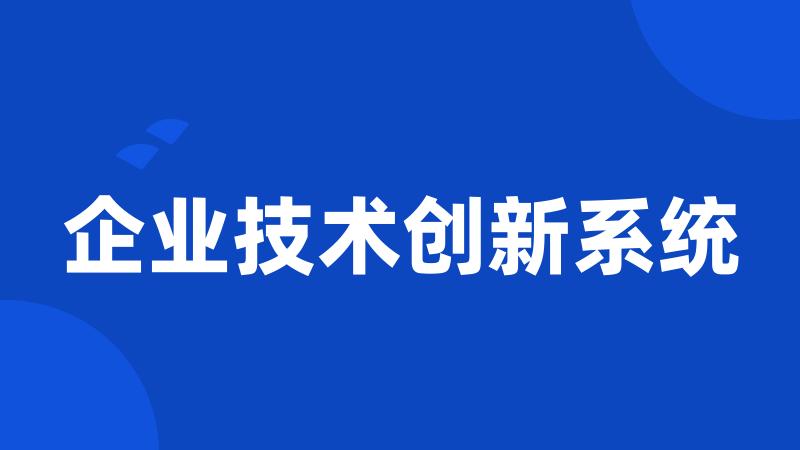 企业技术创新系统